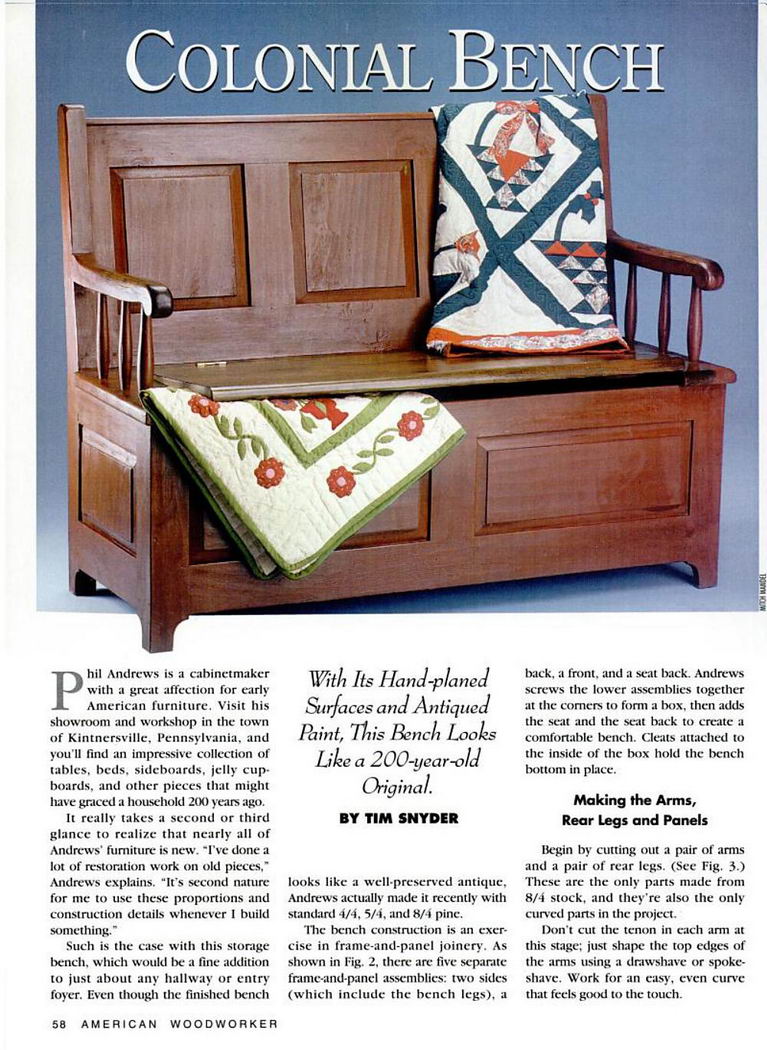 COLONIAL BENCH

MITCH MANDEL

Phil Andrews is a cabinetmaker with a great affection for early American furniture. Visit his showroom and workshop in the town of Kintnersville, Pennsylvania, and you'll find an impressive collection of tables, beds, sideboards, jelly cupboards, and other pieces that might have graced a household 200 years ago.

It really takes a second or third glance to realize that nearly all of Andrews' furniture is new. "I've done a lot of restoration work on old pieces," Andrews explains. "It's second nature for me to use these proportions and construction details whenever I build something."

Such is the case with this storage bench, which would be a fine addition to just about any hallway or entry foyer. Even though the finished bench

With Its Hand-planed Surfaces and Antiqued Paint, This Bench Looks Like a 200-year-old Original.

BY TIM SNYDER

looks like a well-preserved antique, Andrews actually made it recently with standard 4/4, 5/4, and 8/4 pine.

The bench construction is an exercise in frame-and-panel joinery. As shown in Fig. 2, there are five separate frame-and-panel assemblies: two sides (which include the bench legs), a back, a front, and a seat back. Andrews screws the lower assemblies together at the corners to form a box, then adds the seat and the seat back to create a comfortable bench. Cleats attached to the inside of the box hold the bench bottom in place.

Making the Arms, Rear Legs and Panels

Begin by cutting out a pair of arms and a pair of rear legs. (See Fig. 3.) These are the only parts made from 8/4 stock, and they're also the only curved parts in the project.

Don't cut the tenon in each arm at this stage; just shape the top edges of the arms using a drawshave or spokeshave. Work for an easy, even curve that feels good to the touch.

58 AMERICAN WOODWORKER